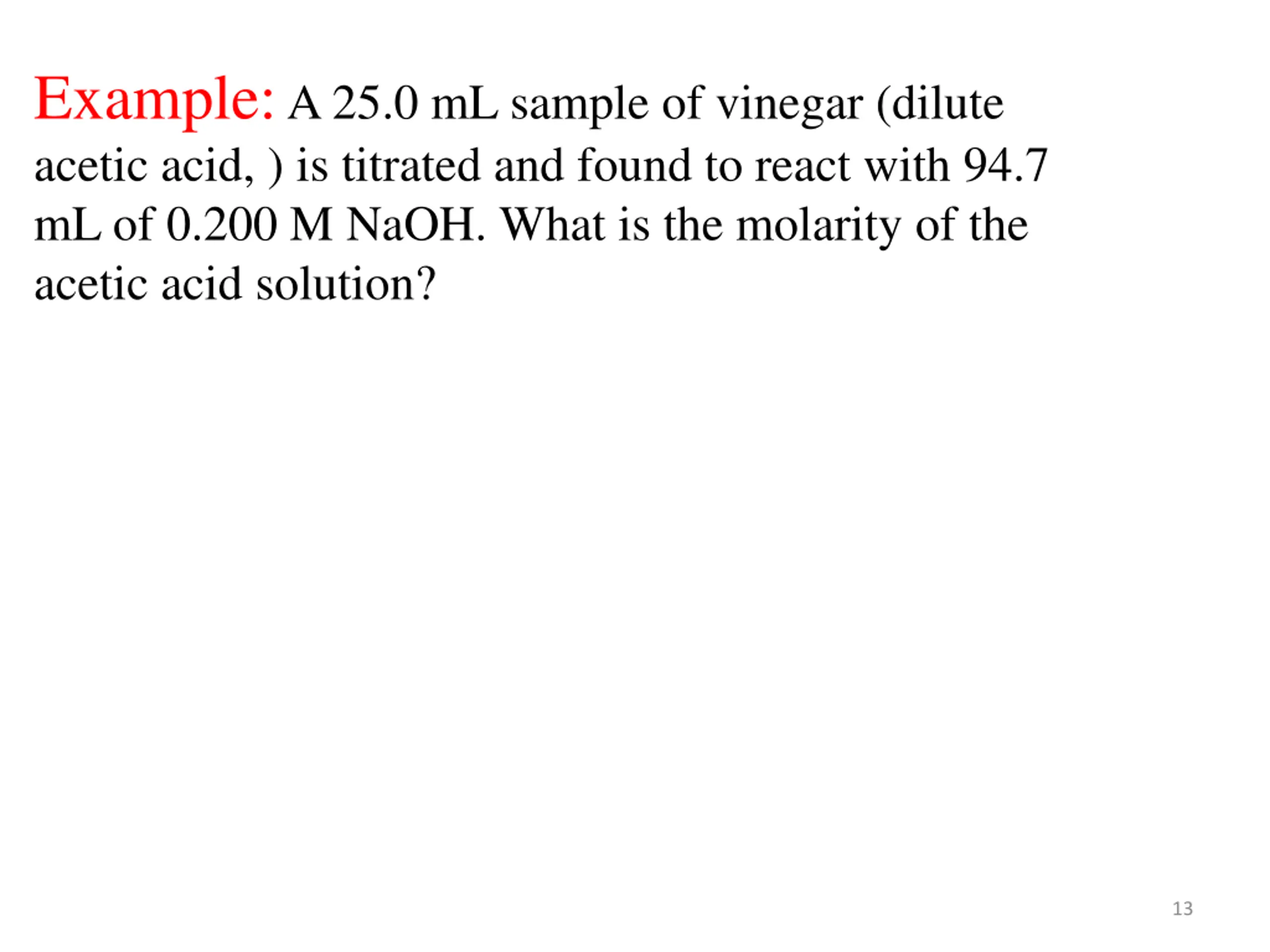 Example: A 25.0 mL sample of vinegar (dilute acetic acid, ) is titrated and found to react with 94.7 mL of 0.200 M NaOH. What is the molarity of the acetic acid solution?

13